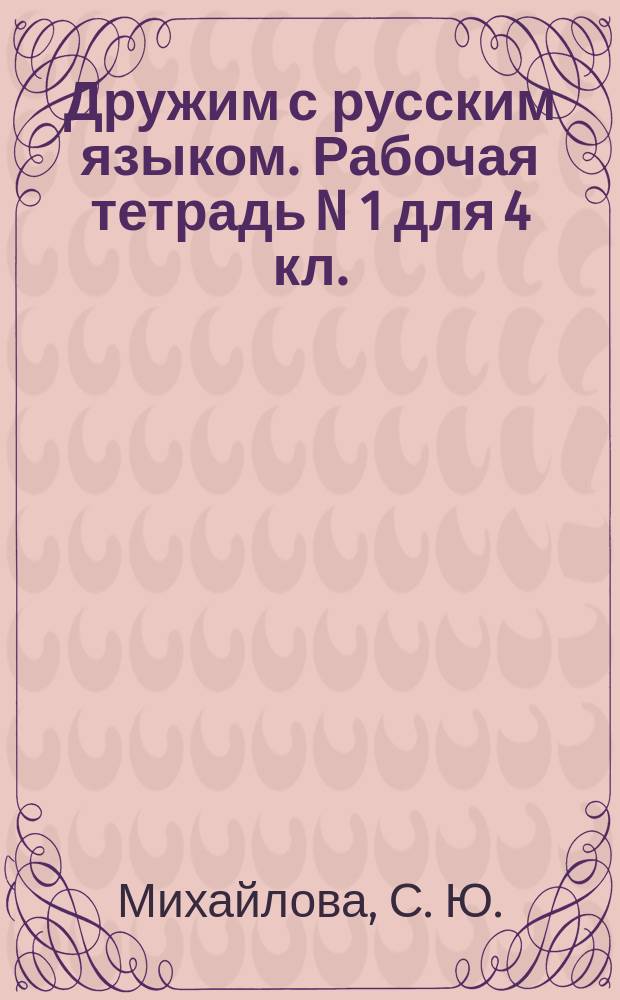 Дружим с русским языком. Рабочая тетрадь N 1 для 4 кл.

Михайлова, С. Ю.